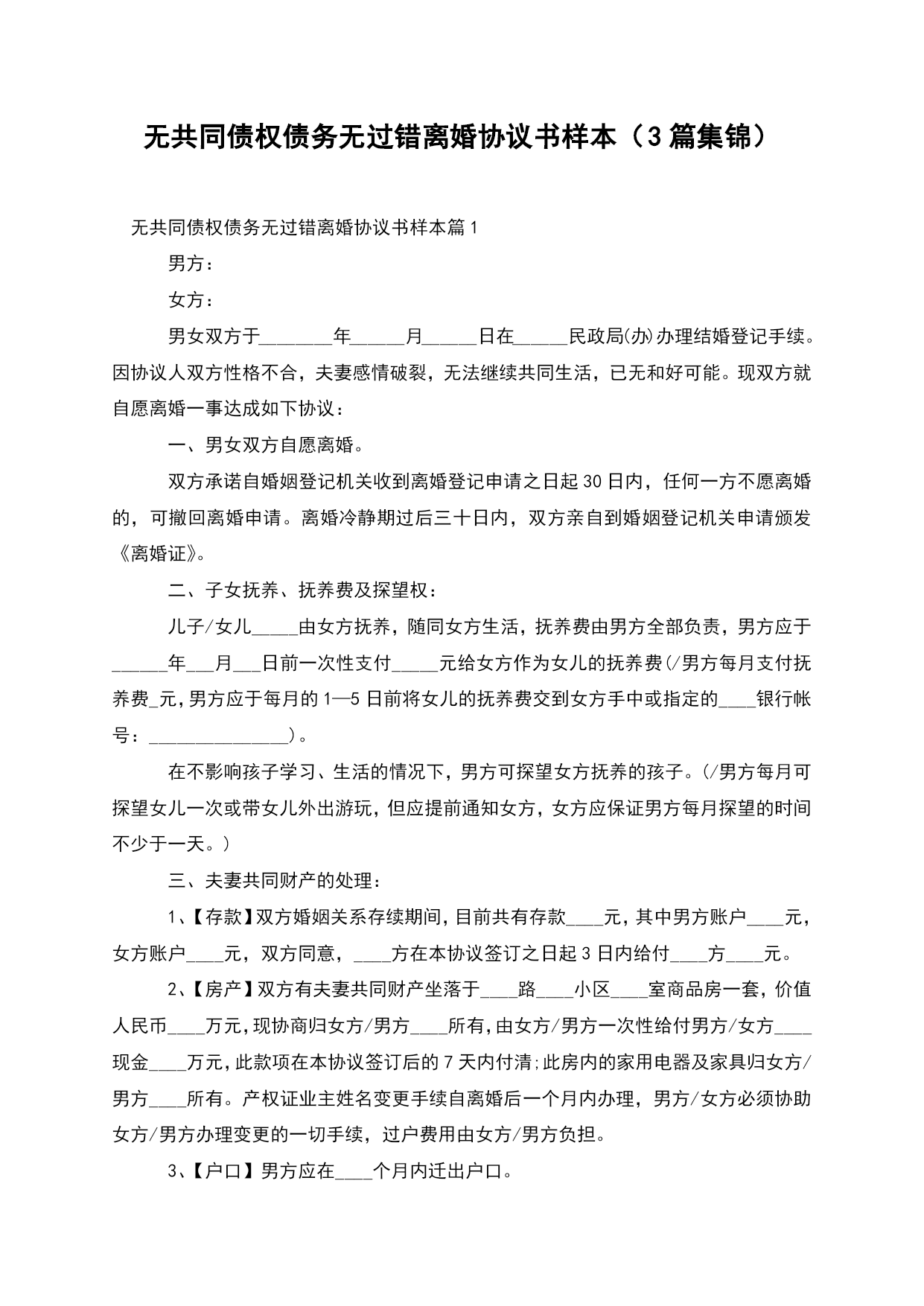 无共同债权债务无过错离婚协议书样本（3篇集锦）

无共同债权债务无过错离婚协议书样本篇1

男方：

女方：

男女双方于________年______月______日在______民政局(办)办理结婚登记手续。因协议人双方性格不合，夫妻感情破裂，无法继续共同生活，已无和好可能。现双方就自愿离婚一事达成如下协议：

一、男女双方自愿离婚。

双方承诺自婚姻登记机关收到离婚登记申请之日起30日内，任何一方不愿离婚的，可撤回离婚申请。离婚冷静期过后三十日内，双方亲自到婚姻登记机关申请颁发《离婚证》。

二、子女抚养、抚养费及探望权：

儿子/女儿_____由女方抚养，随同女方生活，抚养费由男方全部负责，男方应于______年___月___日前一次性支付_____元给女方作为女儿的抚养费(/男方每月支付抚养费_元,男方应于每月的1—5日前将女儿的抚养费交到女方手中或指定的____银行帐号：________________)。

在不影响孩子学习、生活的情况下，男方可探望女方抚养的孩子。(/男方每月可探望女儿一次或带女儿外出游玩，但应提前通知女方，女方应保证男方每月探望的时间不少于一天。)

三、夫妻共同财产的处理：

1、【存款】双方婚姻关系存续期间，目前共有存款____元，其中男方账户____元，女方账户____元，双方同意，____方在本协议签订之日起3日内给付____方____元。

2、【房产】双方有夫妻共同财产坐落于____路____小区____室商品房一套，价值人民币____万元，现协商归女方/男方____所有，由女方/男方一次性给付男方/女方____现金____万元，此款项在本协议签订后的7天内付清;此房内的家用电器及家具归女方/男方____所有。产权证业主姓名变更手续自离婚后一个月内办理，男方/女方必须协助女方/男方办理变更的一切手续，过户费用由女方/男方负担。

3、【户口】男方应在____个月内迁出户口。